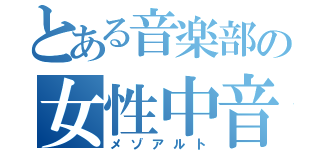 とある音楽部の
女性中音
メゾアルト